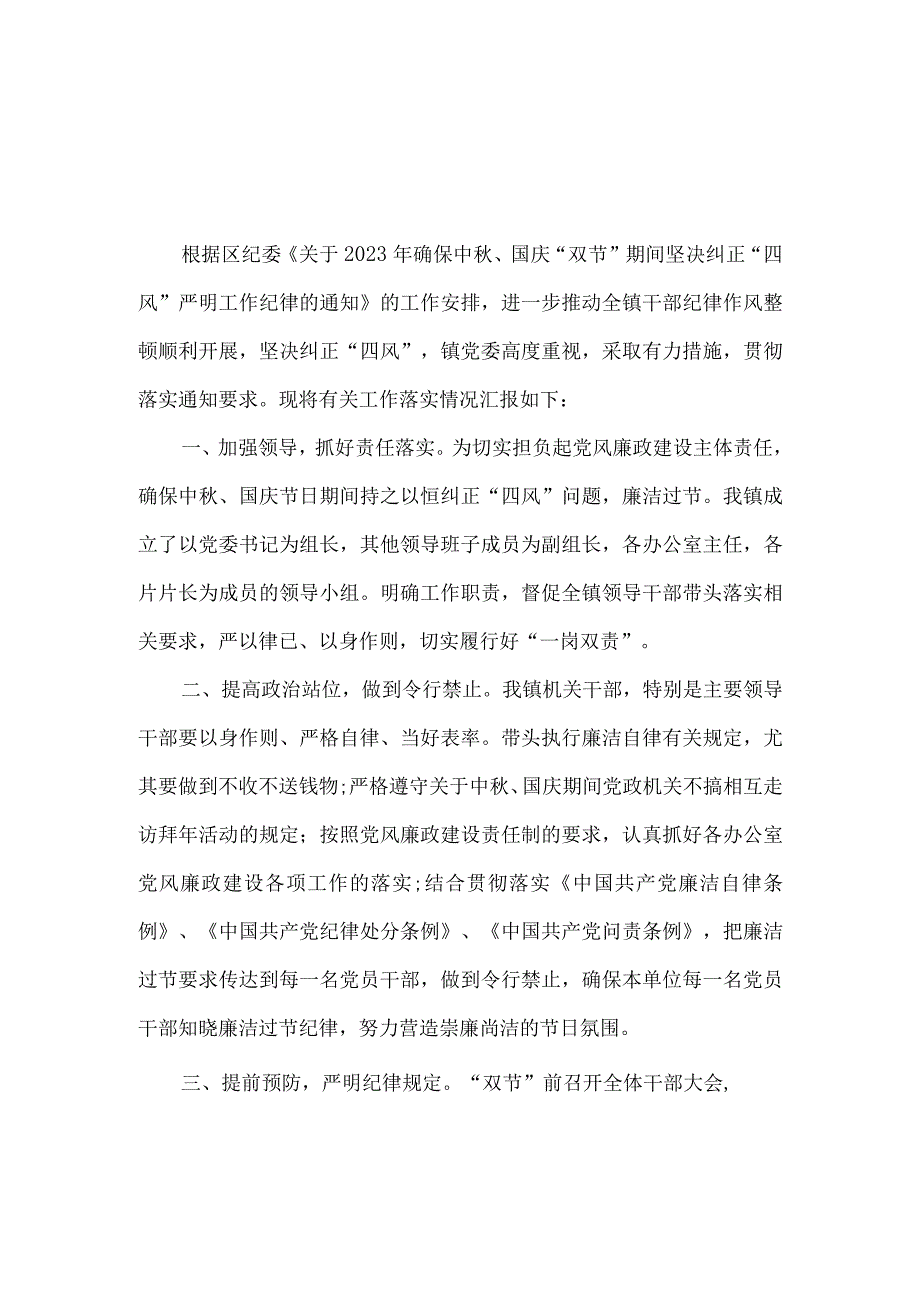 根据区纪委《关于2023年确保中秋、国庆“双节”期间坚决纠正“四风”严明工作纪律的通知》的工作安排，进一步推动全镇干部纪律作风整顿顺利开展，坚决纠正“四风”，镇党委高度重视，采取有力措施，贯彻落实通知要求。现将有关工作落实情况汇报如下：

一、加强领导，抓好责任落实。为切实担负起党风廉政建设主体责任，确保中秋、国庆节日期间持之以恒纠正“四风”问题，廉洁过节。我镇成立了以党委书记为组长，其他领导班子成员为副组长，各办公室主任，各片片长为成员的领导小组。明确工作职责，督促全镇领导干部带头落实相关要求，严以律已、以身作则，切实履行好“一岗双责”。

二、提高政治站位，做到令行禁止。我镇机关干部，特别是主要领导干部要以身作则、严格自律、当好表率。带头执行廉洁自律有关规定，尤其要做到不收不送钱物;严格遵守关于中秋、国庆期间党政机关不搞相互走访拜年活动的规定；按照党风廉政建设责任制的要求，认真抓好各办公室党风廉政建设各项工作的落实;结合贯彻落实《中国共产党廉洁自律条例》、《中国共产党纪律处分条例》、《中国共产党问责条例》，把廉洁过节要求传达到每一名党员干部，做到令行禁止，确保本单位每一名党员干部知晓廉洁过节纪律，努力营造崇廉尚洁的节日氛围。

三、提前预防，严明纪律规定。“双节”前召开全体干部大会,